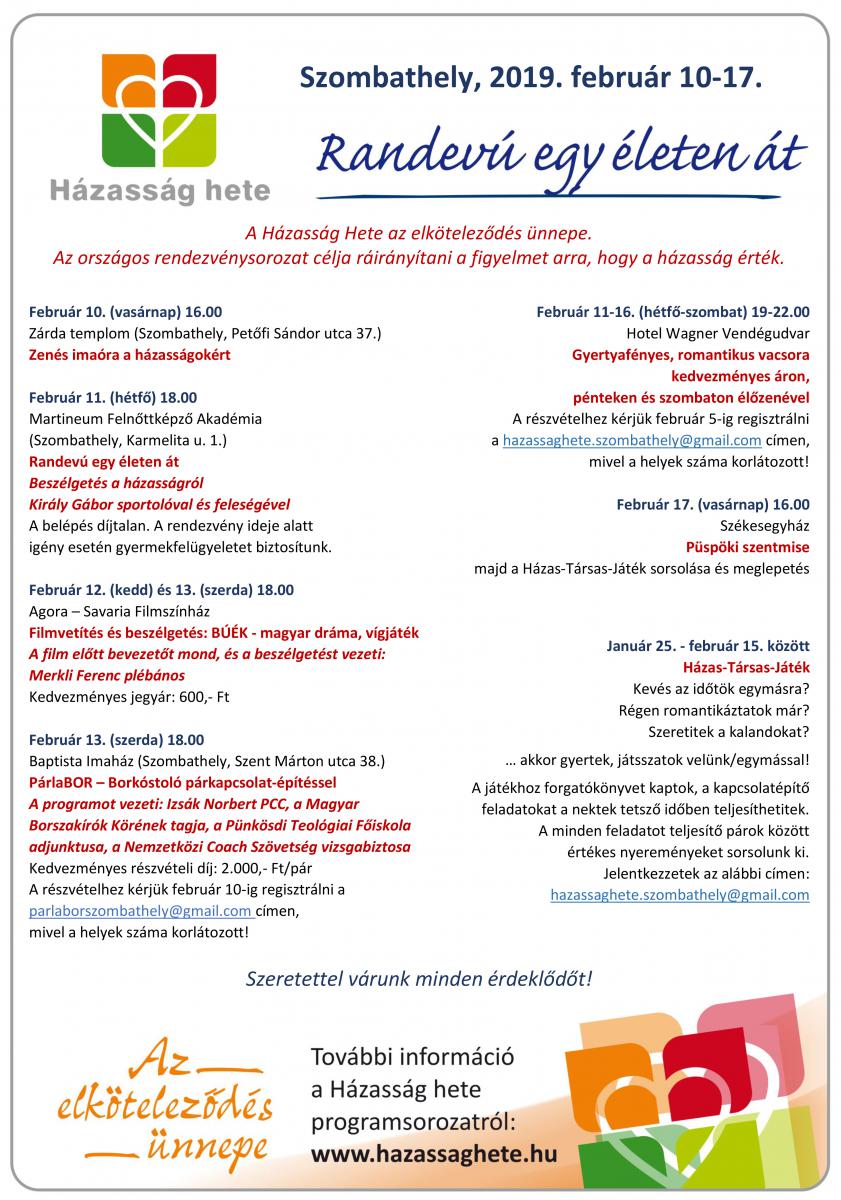 Házasság hete

Szombathely, 2019. február 10-17.

Randevú egy életen át

A Házasság Hete az elköteleződés ünnepe.
Az országos rendezvénysorozat célja ráirányítani a figyelmet arra, hogy a házasság érték.

Február 10. (vasárnap) 16.00
Zárda templom (Szombathely, Petőfi Sándor utca 37.)
Zenés imaóra a házasságokért

Február 11. (hétfő) 18.00
Martineum Felnőttképző Akadémia
(Szombathely, Karmelita u. 1.)
Randevú egy életen át
Beszélgetés a házasságról
Király Gábor sportolóval és feleségével
A belépés díjtalan. A rendezvény ideje alatt igény esetén gyermekfelügyeletet biztosítunk.

Február 12. (kedd) és 13. (szerda) 18.00
Agora – Savaria Filmszínház
Filmvetítés és beszélgetés: BÚÉK - magyar dráma, vígjáték
A film előtt bevezetőt mond, és a beszélgetést vezeti:
Merkli Ferenc plébános
Kedvezményes jegyár: 600,- Ft

Február 13. (szerda) 18.00
Baptista Imaház (Szombathely, Szent Márton utca 38.)
PárlaBOR – Borkóstoló párkapcsolat-építéssel
A programot vezeti: Izsák Norbert PCC, a Magyar Borszakírók Körének tagja, a Pünkösdi Teológiai Főiskola adjunktusa, a Nemzetközi Coach Szövetség vizsgabiztosa
Kedvezményes részvételi díj: 2.000,- Ft/pár
A részvételhez kérjük február 10-ig regisztrálni a parlaborszombathely@gmail.com címen, mivel a helyek száma korlátozott!

Február 11-16. (hétfő-szombat) 19-22.00
Hotel Wagner Vendégudvar
Gyertyafényes, romantikus vacsora kedvezményes áron, pénteken és szombaton élőzenével
A részvételhez kérjük február 5-ig regisztrálni a hazassaghete.szombathely@gmail.com címen, mivel a helyek száma korlátozott!

Február 17. (vasárnap) 16.00
Székesegyház
Püspöki szentmise
majd a Házas-Társas-Játék sorsolása és meglepetés

Január 25. - február 15. között
Házas-Társas-Játék
Kevés az időtök egymásra?
Régen romantikáztatok már?
Szeretitek a kalandokat?

… akkor gyertek, játsszatok velünk/egymással!

A játékhoz forgatókönyvet kaptok, a kapcsolatépítő feladatokat a nektek tetsző időben teljesíthetitek.
A minden feladatot teljesítő párok között értékes nyereményeket sorsolunk ki.
Jelentkezzetek az alábbi címen:
hazassaghete.szombathely@gmail.com

Szeretettel várunk minden érdeklődőt!

Az elköteleződés ünnepe

További információ a Házasság hete programsorozatról:
www.hazassaghete.hu